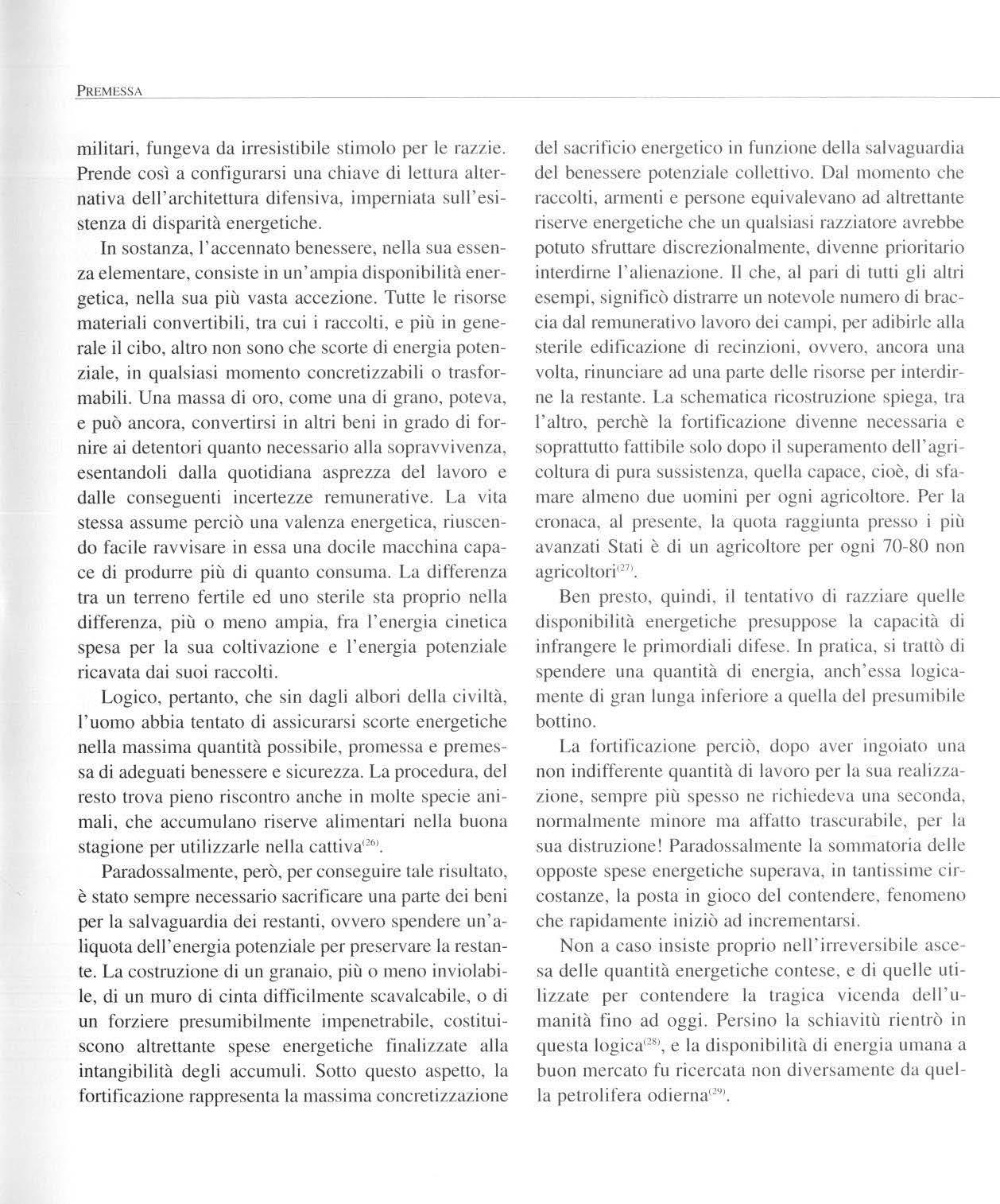 PREMESSA

militari, fungeva da irresistibile stimolo per le razzie. Prende così a configurarsi una chiave di lettura alternativa dell'architettura difensiva, imperniata sull'esistenza di disparità energetiche.

In sostanza, l'accennato benessere, nella sua essenza elementare, consiste in un'ampia disponibilità energetica, nella sua più vasta accezione. Tutte le risorse materiali convertibili, tra cui i raccolti, e più in generale il cibo, altro non sono che scorte di energia potenziale, in qualsiasi momento concretizzabili o trasformabili. Una massa di oro, come una di grano, poteva, e può ancora, convertirsi in altri beni in grado di fornire ai detentori quanto necessario alla sopravvivenza, esentandoli dalla quotidiana asprezza del lavoro e dalle conseguenti incertezze remunerative. La vita stessa assume perciò una valenza energetica, riuscendo facile ravvisare in essa una docile macchina capace di produrre più di quanto consuma. La differenza tra un terreno fertile ed uno sterile sta proprio nella differenza, più o meno ampia, fra l'energia cinetica spesa per la sua coltivazione e l'energia potenziale ricavata dai suoi raccolti.

Logico, pertanto, che sin dagli albori della civiltà, l'uomo abbia tentato di assicurarsi scorte energetiche nella massima quantità possibile, promessa e premessa di adeguati benessere e sicurezza. La procedura, del resto trova pieno riscontro anche in molte specie animali, che accumulano riserve alimentari nella buona stagione per utilizzarle nella cattiva$^{(26)}$.

Paradossalmente, però, per conseguire tale risultato, è stato sempre necessario sacrificare una parte dei beni per la salvaguardia dei restanti, ovvero spendere un'aliquota dell'energia potenziale per preservare la restante. La costruzione di un granaio, più o meno inviolabile, di un muro di cinta difficilmente scavalcabile, o di un forziere presumibilmente impenetrabile, costituiscono altrettante spese energetiche finalizzate alla intangibilità degli accumuli. Sotto questo aspetto, la fortificazione rappresenta la massima concretizzazione

del sacrificio energetico in funzione della salvaguardia del benessere potenziale collettivo. Dal momento che raccolti, armenti e persone equivalevano ad altrettante riserve energetiche che un qualsiasi razziatore avrebbe potuto sfruttare discrezionalmente, divenne prioritario interdirne l'alienazione. Il che, al pari di tutti gli altri esempi, significò distrarre un notevole numero di braccia dal remunerativo lavoro dei campi, per adibirle alla sterile edificazione di recinzioni, ovvero, ancora una volta, rinunciare ad una parte delle risorse per interdirne la restante. La schematica ricostruzione spiega, tra l'altro, perchè la fortificazione divenne necessaria e soprattutto fattibile solo dopo il superamento dell'agricoltura di pura sussistenza, quella capace, cioè, di sfamare almeno due uomini per ogni agricoltore. Per la cronaca, al presente, la quota raggiunta presso i più avanzati Stati è di un agricoltore per ogni 70-80 non agricoltori$^{(27)}$.

Ben presto, quindi, il tentativo di razziare quelle disponibilità energetiche presuppose la capacità di infrangere le primordiali difese. In pratica, si trattò di spendere una quantità di energia, anch'essa logicamente di gran lunga inferiore a quella del presumibile bottino.

La fortificazione perciò, dopo aver ingoiato una non indifferente quantità di lavoro per la sua realizzazione, sempre più spesso ne richiedeva una seconda, normalmente minore ma affatto trascurabile, per la sua distruzione! Paradossalmente la sommatoria delle opposte spese energetiche superava, in tantissime circostanze, la posta in gioco del contendere, fenomeno che rapidamente iniziò ad incrementarsi.

Non a caso insiste proprio nell'irreversibile ascesa delle quantità energetiche contese, e di quelle utilizzate per contendere la tragica vicenda dell'umanità fino ad oggi. Persino la schiavitù rientrò in questa logica$^{(28)}$, e la disponibilità di energia umana a buon mercato fu ricercata non diversamente da quella petrolifera odierna$^{(29)}$.